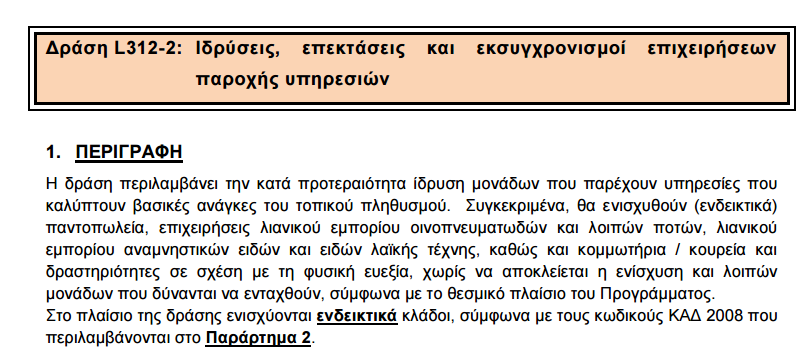 Δράση L312-2: Ιδρύσεις, επεκτάσεις και εκσυγχρονισμοί επιχειρήσεων παροχής υπηρεσιών

1. ΠΕΡΙΓΡΑΦΗ

Η δράση περιλαμβάνει την κατά προτεραιότητα ίδρυση μονάδων που παρέχουν υπηρεσίες που καλύπτουν βασικές ανάγκες του τοπικού πληθυσμού. Συγκεκριμένα, θα ενισχυθούν (ενδεικτικά) παντοπωλεία, επιχειρήσεις λιανικού εμπορίου οινοπνευματωδών και λοιπών ποτών, λιανικού εμπορίου αναμνηστικών ειδών και ειδών λαϊκής τέχνης, καθώς και κομμωτήρια / κουρεία και δραστηριότητες σε σχέση με τη φυσική ευεξία, χωρίς να αποκλείεται η ενίσχυση και λοιπών μονάδων που δύνανται να ενταχθούν, σύμφωνα με το θεσμικό πλαίσιο του Προγράμματος.
Στο πλαίσιο της δράσης ενισχύονται ενδεικτικά κλάδοι, σύμφωνα με τους κωδικούς ΚΑΔ 2008 που περιλαμβάνονται στο Παράρτημα 2.